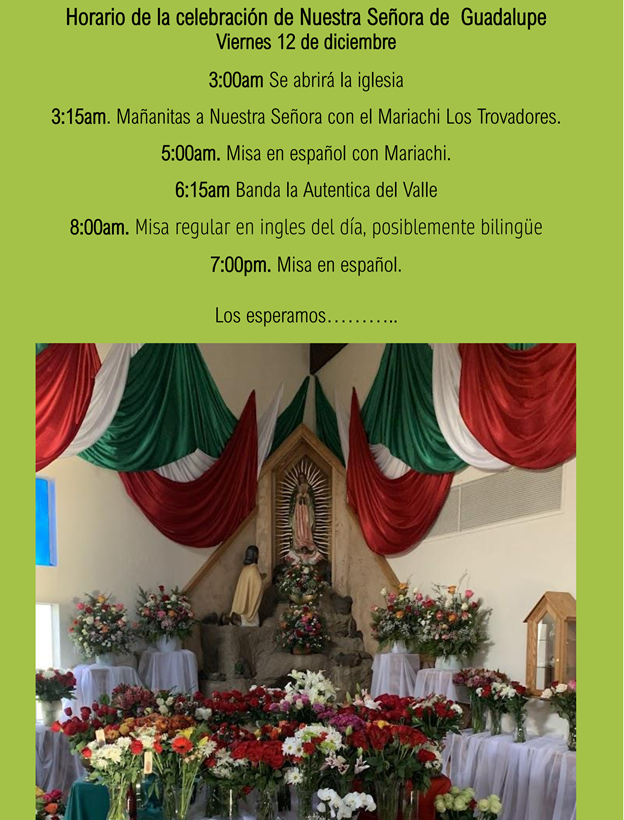 Horario de la celebración de Nuestra Señora de Guadalupe
Viernes 12 de diciembre

3:00am Se abrirá la iglesia

3:15am. Mañanitas a Nuestra Señora con el Mariachi Los Trovadores.

5:00am. Misa en español con Mariachi.

6:15am Banda la Autentica del Valle

8:00am. Misa regular en ingles del día, posiblemente bilingüe

7:00pm. Misa en español.

Los esperamos………..